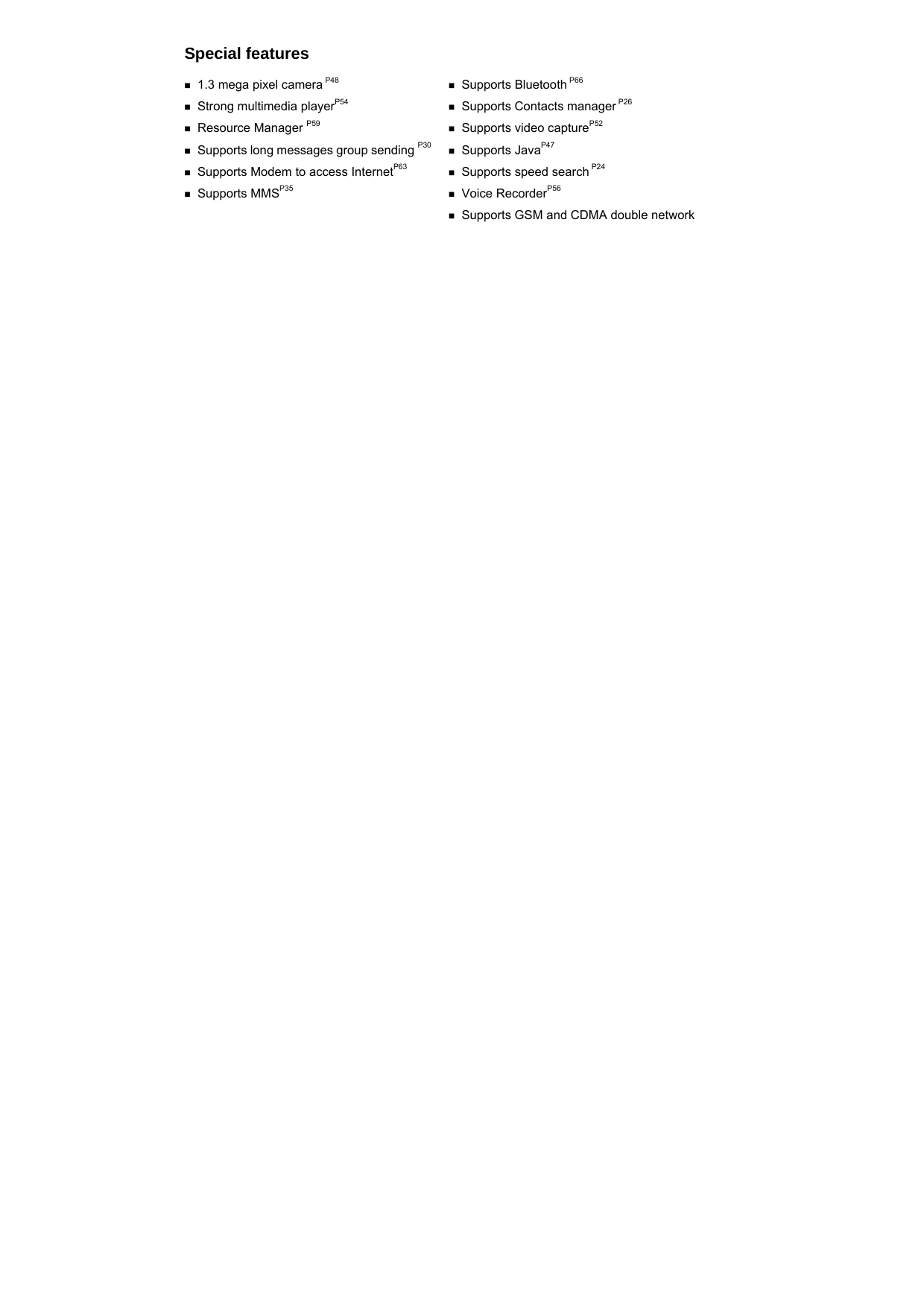 Special features

■ 1.3 mega pixel camera $^{P48}$
■ Strong multimedia player$^{P54}$
■ Resource Manager $^{P59}$
■ Supports long messages group sending $^{P30}$
■ Supports Modem to access Internet$^{P63}$
■ Supports MMS$^{P35}$

■ Supports Bluetooth $^{P66}$
■ Supports Contacts manager $^{P26}$
■ Supports video capture$^{P52}$
■ Supports Java$^{P47}$
■ Supports speed search $^{P24}$
■ Voice Recorder$^{P56}$
■ Supports GSM and CDMA double network